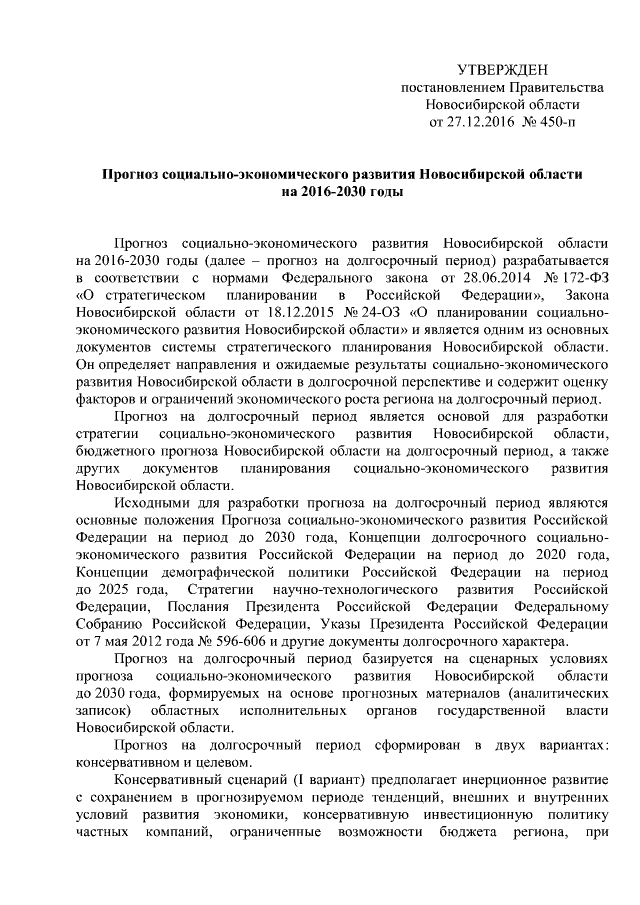 УТВЕРЖДЕН
постановлением Правительства
Новосибирской области
от 27.12.2016 № 450-п

Прогноз социально-экономического развития Новосибирской области на 2016-2030 годы

Прогноз социально-экономического развития Новосибирской области на 2016-2030 годы (далее – прогноз на долгосрочный период) разрабатывается в соответствии с нормами Федерального закона от 28.06.2014 № 172-ФЗ «О стратегическом планировании в Российской Федерации», Закона Новосибирской области от 18.12.2015 № 24-ОЗ «О планировании социально-экономического развития Новосибирской области» и является одним из основных документов системы стратегического планирования Новосибирской области. Он определяет направления и ожидаемые результаты социально-экономического развития Новосибирской области в долгосрочной перспективе и содержит оценку факторов и ограничений экономического роста региона на долгосрочный период.

Прогноз на долгосрочный период является основой для разработки стратегии социально-экономического развития Новосибирской области, бюджетного прогноза Новосибирской области на долгосрочный период, а также других документов планирования социально-экономического развития Новосибирской области.

Исходными для разработки прогноза на долгосрочный период являются основные положения Прогноза социально-экономического развития Российской Федерации на период до 2030 года, Концепции долгосрочного социально-экономического развития Российской Федерации на период до 2020 года, Концепции демографической политики Российской Федерации на период до 2025 года, Стратегии научно-технологического развития Российской Федерации, Послания Президента Российской Федерации Федеральному Собранию Российской Федерации, Указы Президента Российской Федерации от 7 мая 2012 года № 596-606 и другие документы долгосрочного характера.

Прогноз на долгосрочный период базируется на сценарных условиях прогноза социально-экономического развития Новосибирской области до 2030 года, формируемых на основе прогнозных материалов (аналитических записок) областных исполнительных органов государственной власти Новосибирской области.

Прогноз на долгосрочный период сформирован в двух вариантах: консервативном и целевом.

Консервативный сценарий (I вариант) предполагает инерционное развитие с сохранением в прогнозируемом периоде тенденций, внешних и внутренних условий развития экономики, консервативную инвестиционную политику частных компаний, ограниченные возможности бюджета региона, при